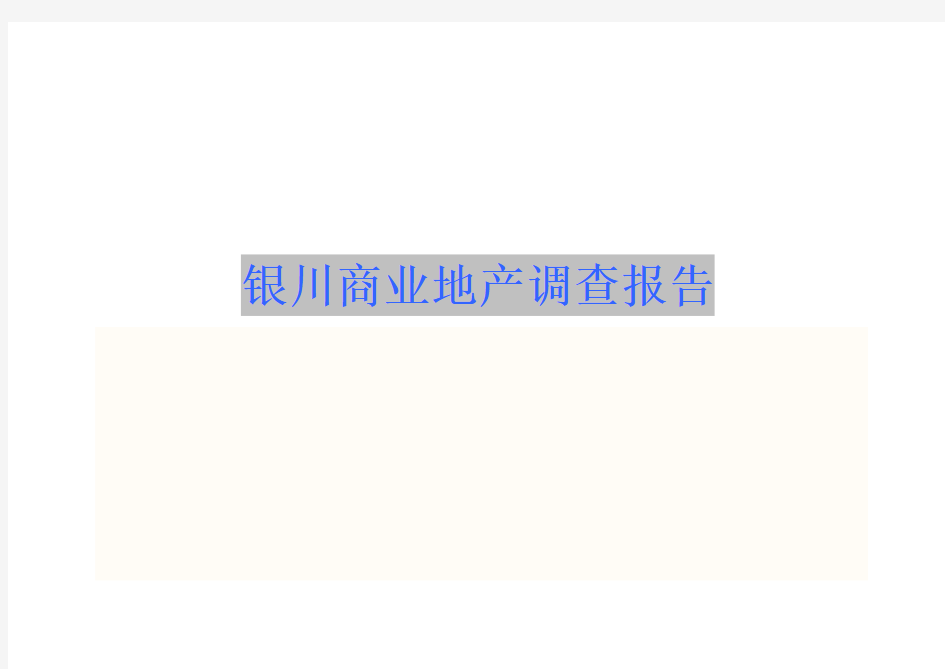 银川商业地产调查报告